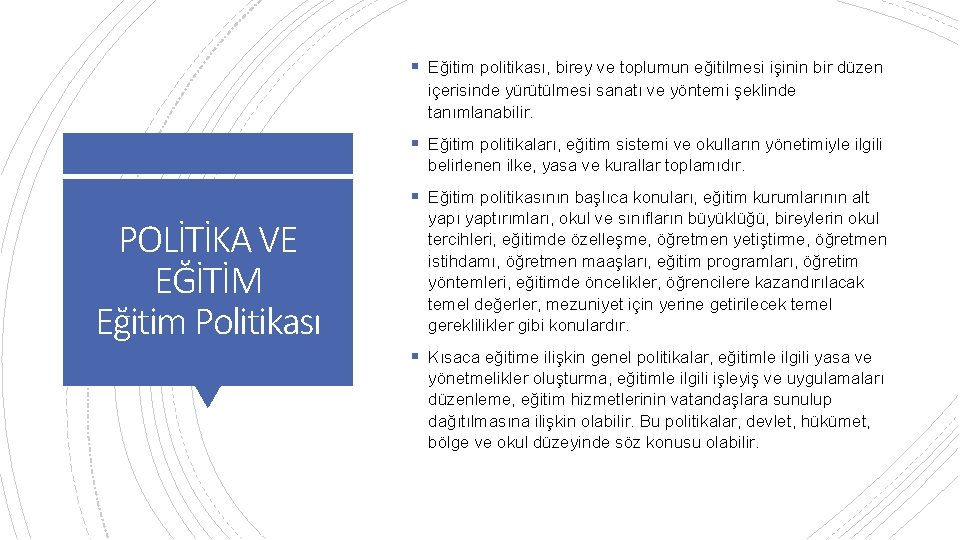 POLİTİKA VE EĞİTİM
Eğitim Politikası

▪ Eğitim politikası, birey ve toplumun eğitilmesi işinin bir düzen içerisinde yürütülmesi sanatı ve yöntemi şeklinde tanımlanabilir.

▪ Eğitim politikaları, eğitim sistemi ve okulların yönetimiyle ilgili belirlenen ilke, yasa ve kurallar toplamıdır.

▪ Eğitim politikasının başlıca konuları, eğitim kurumlarının alt yapı yaptırımları, okul ve sınıfların büyüklüğü, bireylerin okul tercihleri, eğitimde özelleşme, öğretmen yetiştirme, öğretmen istihdamı, öğretmen maaşları, eğitim programları, öğretim yöntemleri, eğitimde öncelikler, öğrencilere kazandırılacak temel değerler, mezuniyet için yerine getirilecek temel gereklilikler gibi konulardır.

▪ Kısaca eğitime ilişkin genel politikalar, eğitimle ilgili yasa ve yönetmelikler oluşturma, eğitimle ilgili işleyiş ve uygulamaları düzenleme, eğitim hizmetlerinin vatandaşlara sunulup dağıtılmasına ilişkin olabilir. Bu politikalar, devlet, hükümet, bölge ve okul düzeyinde söz konusu olabilir.